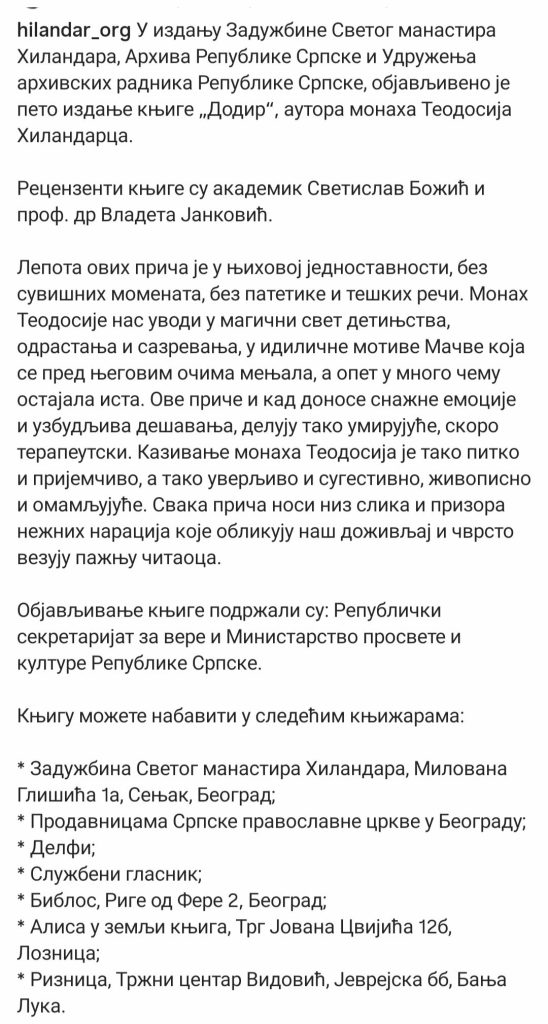 hilandar_org У издању Задужбине Светог манастира Хиландара, Архива Републике Српске и Удружења архивских радника Републике Српске, објављивено је пето издање књиге „Додир“, аутора монаха Теодосија Хиландарца.

Рецензенти књиге су академик Светислав Божић и проф. др Владета Јанковић.

Лепота ових прича је у њиховој једноставности, без сувишних момената, без патетике и тешких речи. Монах Теодосије нас уводи у магични свет детињства, одрастања и сазревања, у идиличне мотиве Мачве која се пред његовим очима мењала, а опет у много чему остајала иста. Ове приче и кад доносе снажне емоције и узбудљива дешавања, делују тако умирујуће, скоро терапеутски. Казивање монаха Теодосија је тако питко и пријемчиво, а тако уверљиво и сугестивно, живописно и омамљујуће. Свака прича носи низ слика и призора нежних нарација које обликују наш доживљај и чврсто везују пажњу читаоца.

Објављивање књиге подржали су: Републички секретаријат за вере и Министарство просвете и културе Републике Српске.

Књигу можете набавити у следећим књижарама:

* Задужбина Светог манастира Хиландара, Милована Глишића 1а, Сењак, Београд;
* Продавницама Српске православне цркве у Београду;
* Делфи;
* Службени гласник;
* Библос, Риге од Фере 2, Београд;
* Алиса у земљи књига, Трг Јована Цвијића 12б, Лозница;
* Ризница, Тржни центар Видовић, Јеврејска бб, Бања Лука.